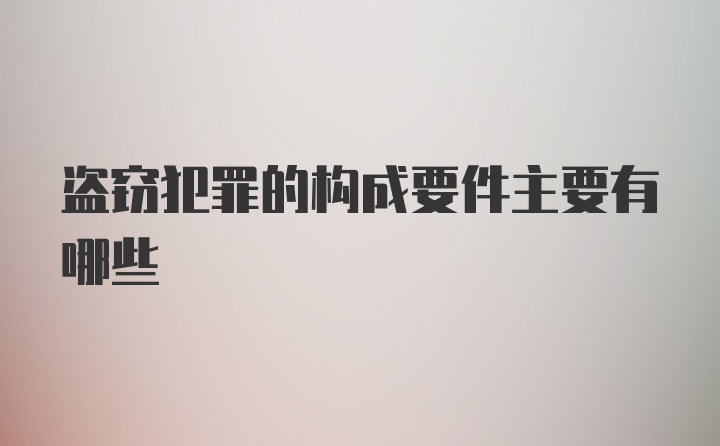 盗窃犯罪的构成要件主要有哪些